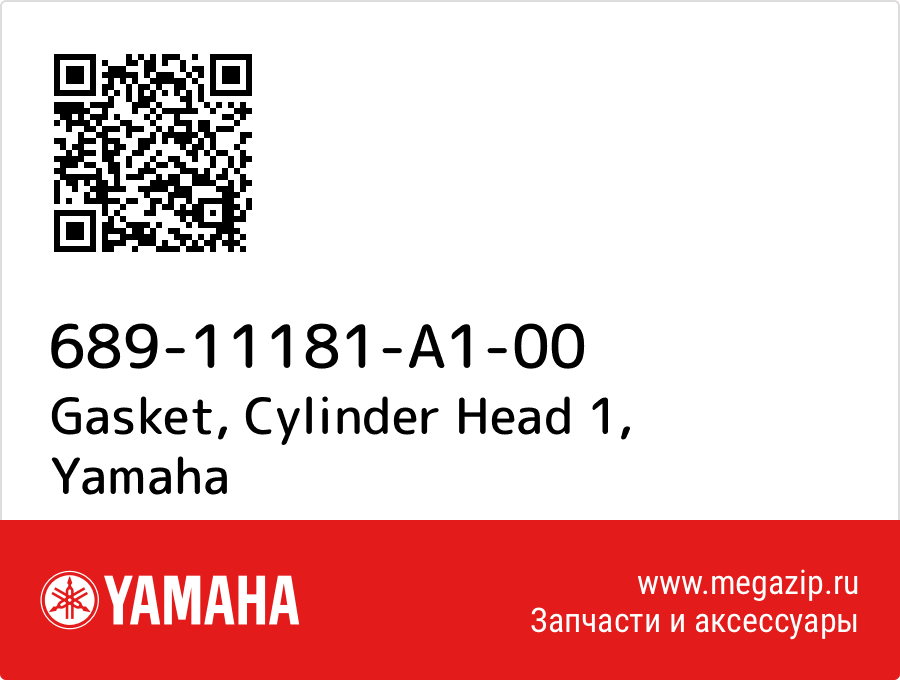 689-11181-A1-00
Gasket, Cylinder Head 1, Yamaha

YAMAHA

www.megazip.ru
Запчасти и аксессуары